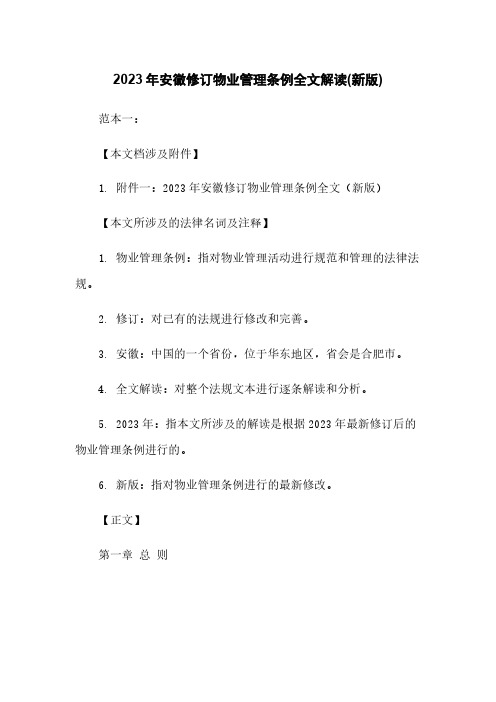 2023年安徽修订物业管理条例全文解读(新版)

范本一：

【本文档涉及附件】

1. 附件一：2023年安徽修订物业管理条例全文（新版）

【本文所涉及的法律名词及注释】

1. 物业管理条例：指对物业管理活动进行规范和管理的法律法规。

2. 修订：对已有的法规进行修改和完善。

3. 安徽：中国的一个省份，位于华东地区，省会是合肥市。

4. 全文解读：对整个法规文本进行逐条解读和分析。

5. 2023年：指本文所涉及的解读是根据2023年最新修订后的物业管理条例进行的。

6. 新版：指对物业管理条例进行的最新修改。

【正文】

第一章 总 则